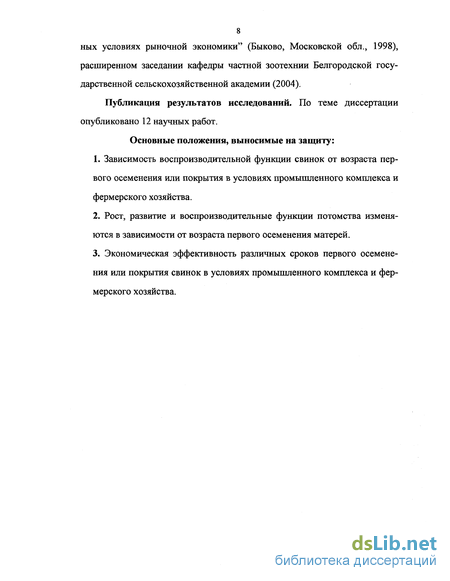 8

ных условиях рыночной экономики" (Быково, Московской обл., 1998), расширенном заседании кафедры частной зоотехнии Белгородской государственной сельскохозяйственной академии (2004).

Публикация результатов исследований. По теме диссертации опубликовано 12 научных работ.

Основные положения, выносимые на защиту:

1. Зависимость воспроизводительной функции свинок от возраста первого осеменения или покрытия в условиях промышленного комплекса и фермерского хозяйства.

2. Рост, развитие и воспроизводительные функции потомства изменяются в зависимости от возраста первого осеменения матерей.

3. Экономическая эффективность различных сроков первого осеменения или покрытия свинок в условиях промышленного комплекса и фермерского хозяйства.

dsLib.net
библиотека диссертаций